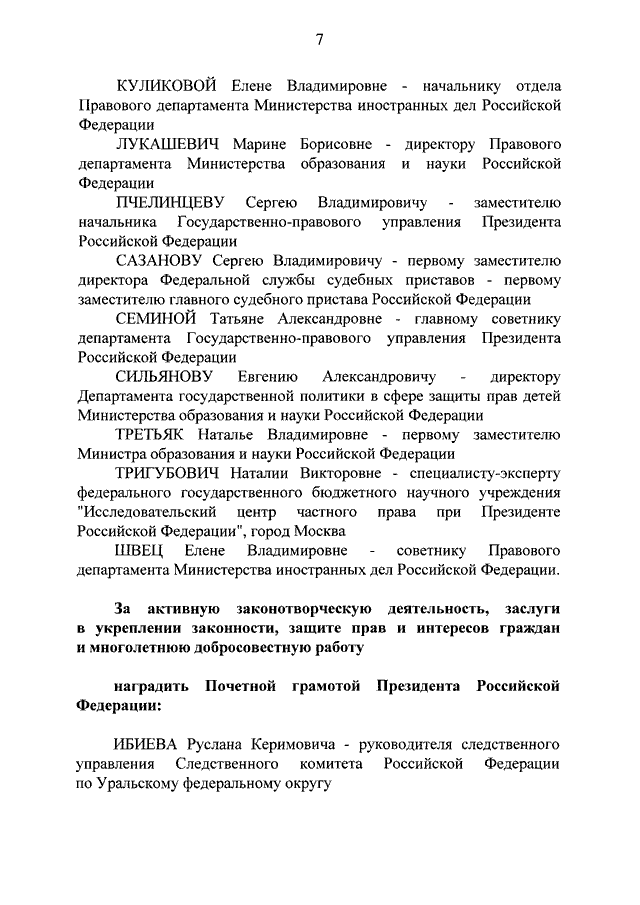 7

КУЛИКОВОЙ Елене Владимировне - начальнику отдела Правового департамента Министерства иностранных дел Российской Федерации

ЛУКАШЕВИЧ Марине Борисовне - директору Правового департамента Министерства образования и науки Российской Федерации

ПЧЕЛИНЦЕВУ Сергею Владимировичу - заместителю начальника Государственно-правового управления Президента Российской Федерации

САЗАНОВУ Сергею Владимировичу - первому заместителю директора Федеральной службы судебных приставов - первому заместителю главного судебного пристава Российской Федерации

СЕМИНОЙ Татьяне Александровне - главному советнику департамента Государственно-правового управления Президента Российской Федерации

СИЛЬЯНОВУ Евгению Александровичу - директору Департамента государственной политики в сфере защиты прав детей Министерства образования и науки Российской Федерации

ТРЕТЬЯК Наталье Владимировне - первому заместителю Министра образования и науки Российской Федерации

ТРИГУБОВИЧ Наталии Викторовне - специалисту-эксперту федерального государственного бюджетного научного учреждения "Исследовательский центр частного права при Президенте Российской Федерации", город Москва

ШВЕЦ Елене Владимировне - советнику Правового департамента Министерства иностранных дел Российской Федерации.

За активную законотворческую деятельность, заслуги в укреплении законности, защите прав и интересов граждан и многолетнюю добросовестную работу

наградить Почетной грамотой Президента Российской Федерации:

ИБИЕВА Руслана Керимовича - руководителя следственного управления Следственного комитета Российской Федерации по Уральскому федеральному округу